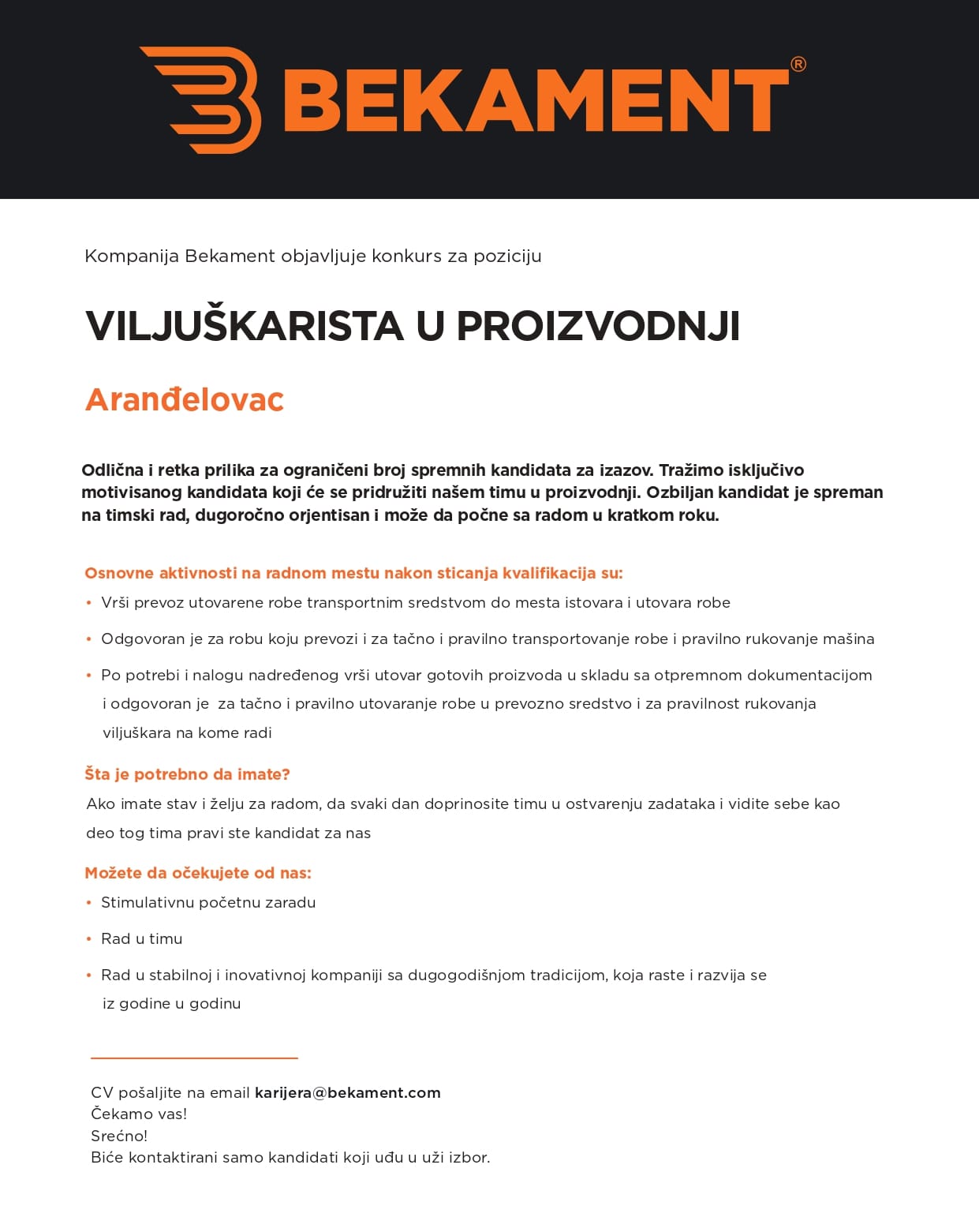 BEKAMENT®

Kompanija Bekament objavljuje konkurs za poziciju

VILJUŠKARISTA U PROIZVODNJI

Aranđelovac

Odlična i retka prilika za ograničeni broj spremnih kandidata za izazov. Tražimo isključivo motivisanog kandidata koji će se pridružiti našem timu u proizvodnji. Ozbiljan kandidat je spreman na timski rad, dugoročno orjentisan i može da počne sa radom u kratkom roku.

Osnovne aktivnosti na radnom mestu nakon sticanja kvalifikacija su:

• Vrši prevoz utovarene robe transportnim sredstvom do mesta istovara i utovara robe

• Odgovoran je za robu koju prevozi i za tačno i pravilno transportovanje robe i pravilno rukovanje mašina

• Po potrebi i nalogu nadređenog vrši utovar gotovih proizvoda u skladu sa otpremnom dokumentacijom i odgovoran je za tačno i pravilno utovaranje robe u prevozno sredstvo i za pravilnost rukovanja viljuškara na kome radi

Šta je potrebno da imate?

Ako imate stav i želju za radom, da svaki dan doprinosite timu u ostvarenju zadataka i vidite sebe kao deo tog tima pravi ste kandidat za nas

Možete da očekujete od nas:

• Stimulativnu početnu zaradu

• Rad u timu

• Rad u stabilnoj i inovativnoj kompaniji sa dugogodišnjom tradicijom, koja raste i razvija se iz godine u godinu

CV pošaljite na email karijera@bekament.com
Čekamo vas!
Srećno!
Biće kontaktirani samo kandidati koji uđu u uži izbor.